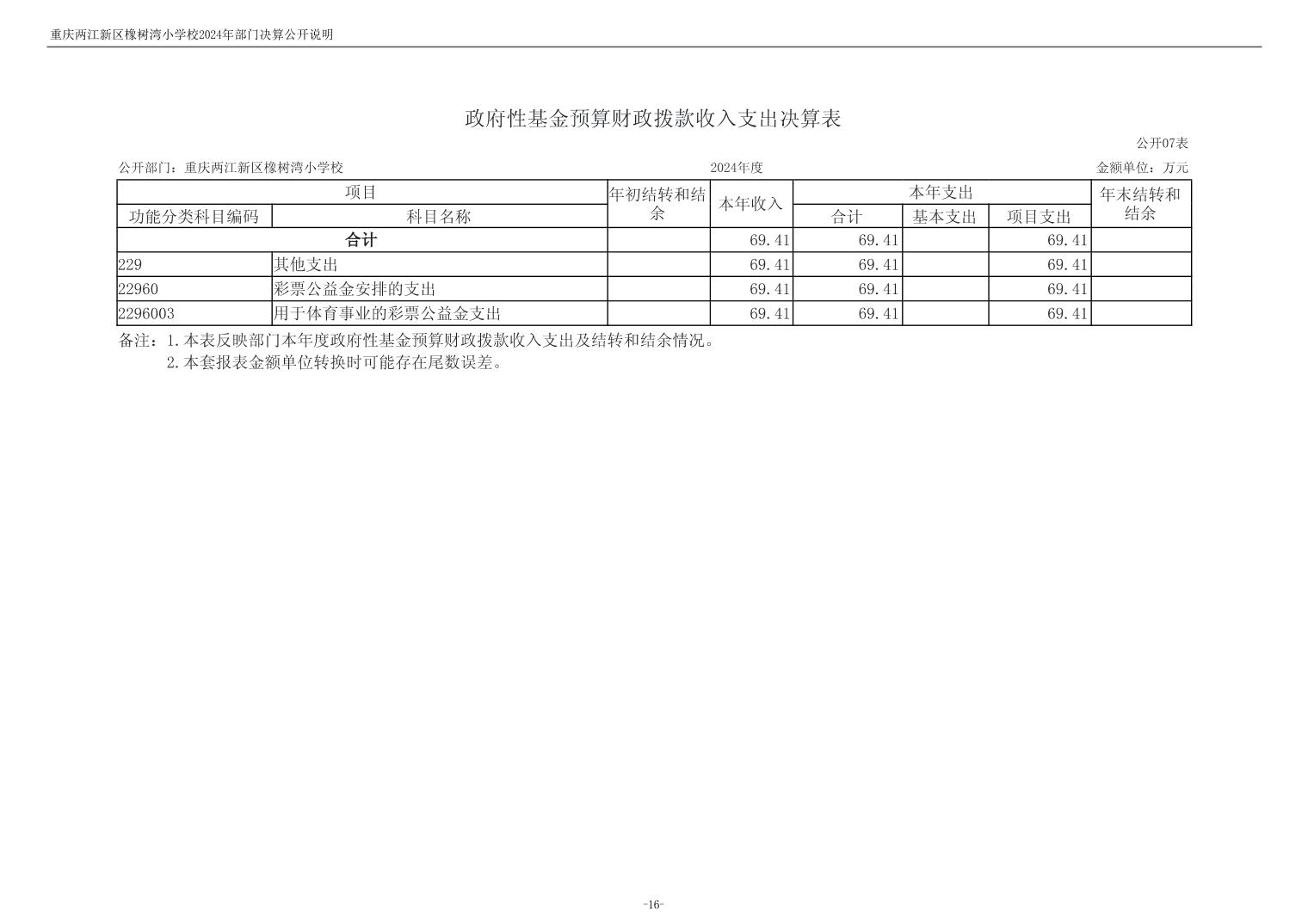 重庆两江新区橡树湾小学校2024年部门决算公开说明

政府性基金预算财政拨款收入支出决算表

公开07表

公开部门：重庆两江新区橡树湾小学校

2024年度

金额单位：万元

| 项目 | | 年初结转和结余 | 本年收入 | 本年支出 | | | 年末结转和结余 |
|---|---|---|---|---|---|---|---|
| 功能分类科目编码 | 科目名称 | | | 合计 | 基本支出 | 项目支出 | |
| 合计 | | | 69.41 | 69.41 | | 69.41 | |
| 229 | 其他支出 | | 69.41 | 69.41 | | 69.41 | |
| 22960 | 彩票公益金安排的支出 | | 69.41 | 69.41 | | 69.41 | |
| 2296003 | 用于体育事业的彩票公益金支出 | | 69.41 | 69.41 | | 69.41 | |

备注：1.本表反映部门本年度政府性基金预算财政拨款收入支出及结转和结余情况。
2.本套报表金额单位转换时可能存在尾数误差。

-16-